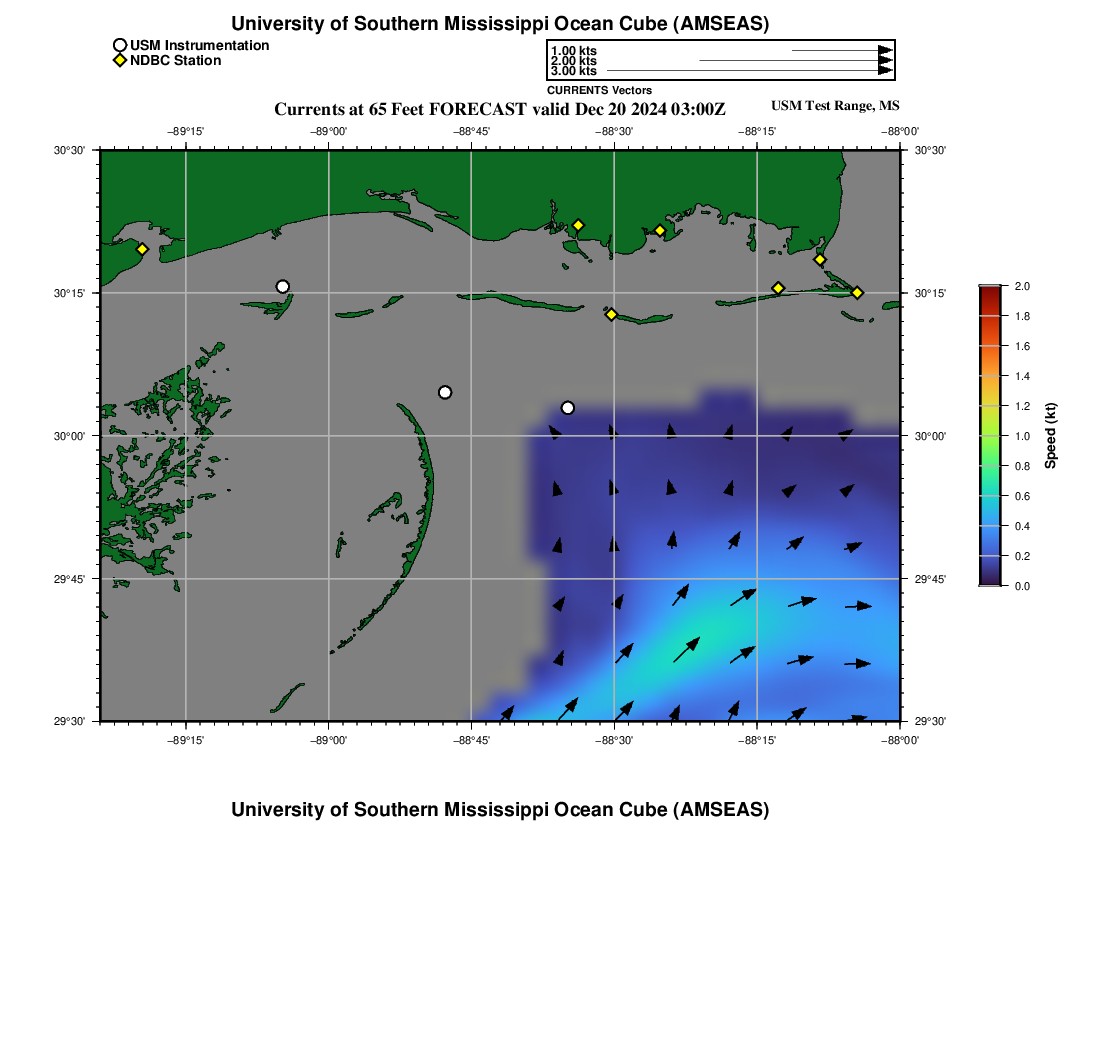 University of Southern Mississippi Ocean Cube (AMSEAS)

USM Instrumentation
NDBC Station

1.00 kts
2.00 kts
3.00 kts
CURRENTS Vectors

Currents at 65 Feet FORECAST valid Dec 20 2024 03:00Z

USM Test Range, MS

−89°15' −89°00' −88°45' −88°30' −88°15' −88°00'

30°30' 30°15' 30°00' 29°45' 29°30'

30°30' 30°15' 30°00' 29°45' 29°30'

−89°15' −89°00' −88°45' −88°30' −88°15' −88°00'

2.0
1.8
1.6
1.4
1.2
1.0
0.8
0.6
0.4
0.2
0.0
Speed (kt)

University of Southern Mississippi Ocean Cube (AMSEAS)